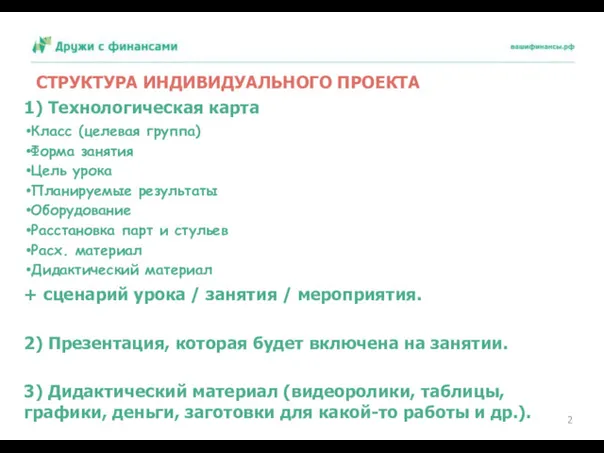 Дружи с финансами

вашифинансы.рф

СТРУКТУРА ИНДИВИДУАЛЬНОГО ПРОЕКТА

1) Технологическая карта

•Класс (целевая группа)
•Форма занятия
•Цель урока
•Планируемые результаты
•Оборудование
•Расстановка парт и стульев
•Расх. материал
•Дидактический материал

+ сценарий урока / занятия / мероприятия.

2) Презентация, которая будет включена на занятии.

3) Дидактический материал (видеоролики, таблицы, графики, деньги, заготовки для какой-то работы и др.).

2